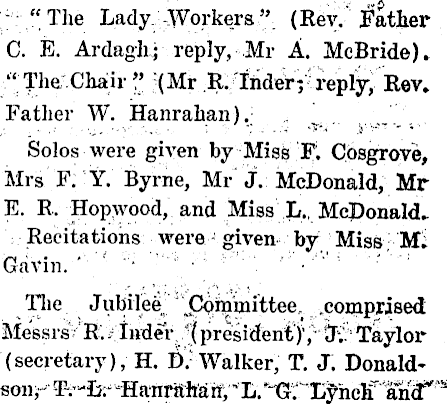 "The Lady Workers" (Rev. Father C. E. Ardagh; reply, Mr A. McBride). "The Chair" (Mr R. Inder; reply, Rev. Father W. Hanrahan).

Solos were given by Miss F. Cosgrove, Mrs F. Y. Byrne, Mr J. McDonald, Mr E. R. Hopwood, and Miss L. McDonald. Recitations were given by Miss M. Gavin.

The Jubilee Committee comprised Messrs R. Inder (president), J. Taylor (secretary), H. D. Walker, T. J. Donaldson, T. L. Hanrahan, L. G. Lynch and